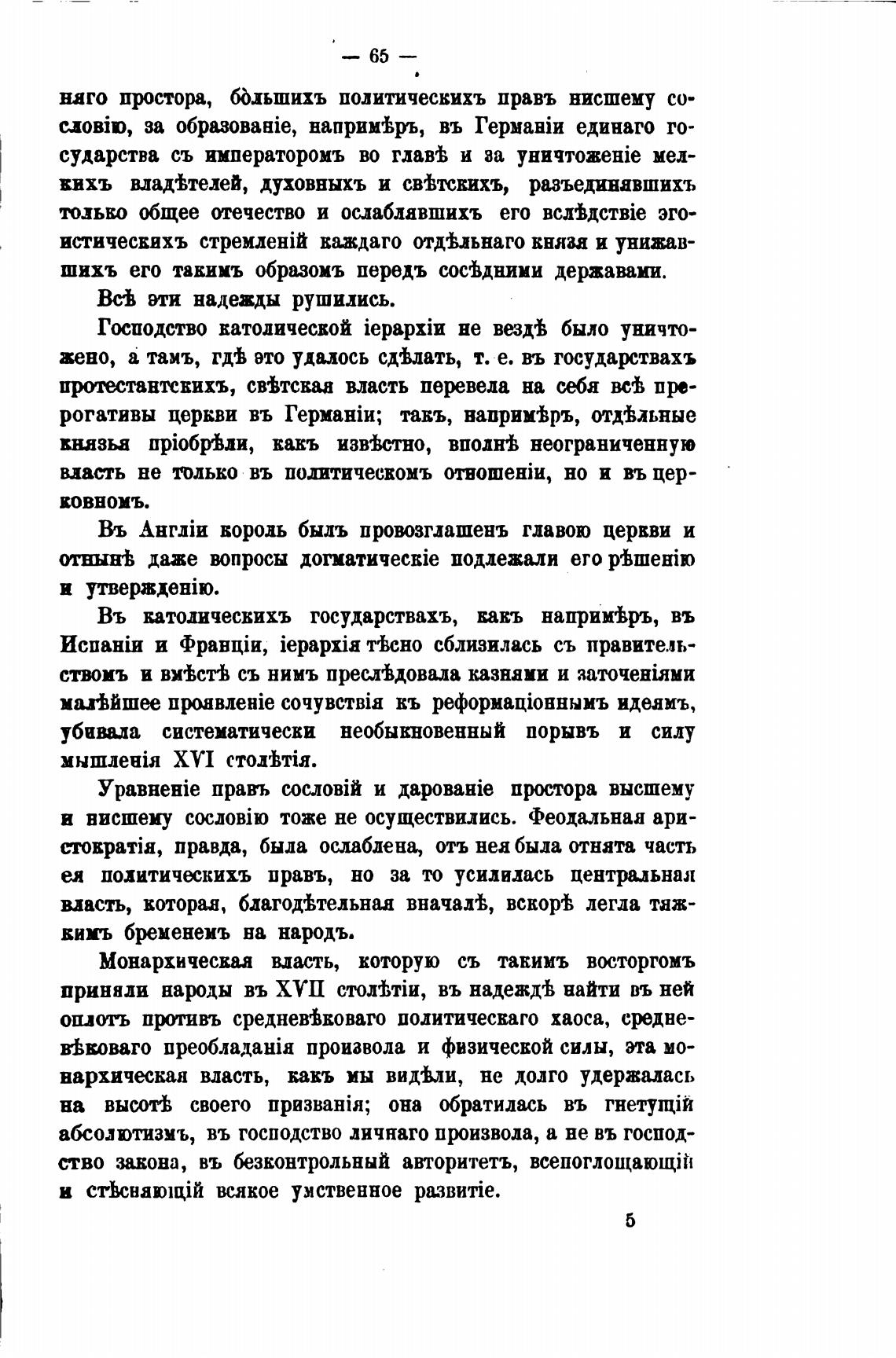 — 65 —

няго простора, бо́льшихъ политическихъ правъ нисшему сословію, за образованіе, напримѣръ, въ Германіи единаго государства съ императоромъ во главѣ и за уничтоженіе мелкихъ владѣтелей, духовныхъ и свѣтскихъ, разъединявшихъ только общее отечество и ослаблявшихъ его вслѣдствіе эгоистическихъ стремленій каждаго отдѣльнаго князя и унижавшихъ его такимъ образомъ передъ сосѣдними державами.

Всѣ эти надежды рушились.

Господство католической іерархіи не вездѣ было уничтожено, а тамъ, гдѣ это удалось сдѣлать, т. е. въ государствахъ протестантскихъ, свѣтская власть перевела на себя всѣ прерогативы церкви въ Германіи; такъ, напримѣръ, отдѣльные князья пріобрѣли, какъ извѣстно, вполнѣ неограниченную власть не только въ политическомъ отношеніи, но и въ церковномъ.

Въ Англіи король былъ провозглашенъ главою церкви и отнынѣ даже вопросы догматическіе подлежали его рѣшенію и утвержденію.

Въ католическихъ государствахъ, какъ напримѣръ, въ Испаніи и Франціи, іерархія тѣсно сблизилась съ правительствомъ и вмѣстѣ съ нимъ преслѣдовала казнями и заточеніями малѣйшее проявленіе сочувствія къ реформаціоннымъ идеямъ, убивала систематически необыкновенный порывъ и силу мышленія XVI столѣтія.

Уравненіе правъ сословій и дарованіе простора высшему и нисшему сословію тоже не осуществились. Феодальная аристократія, правда, была ослаблена, отъ нея была отнята часть ея политическихъ правъ, но за то усилилась центральная власть, которая, благодѣтельная вначалѣ, вскорѣ легла тяжкимъ бременемъ на народъ.

Монархическая власть, которую съ такимъ восторгомъ приняли народы въ XVII столѣтіи, въ надеждѣ найти въ ней оплотъ противъ средневѣковаго политическаго хаоса, средневѣковаго преобладанія произвола и физической силы, эта монархическая власть, какъ мы видѣли, не долго удержалась на высотѣ своего призванія; она обратилась въ гнетущій абсолютизмъ, въ господство личнаго произвола, а не въ господство закона, въ безконтрольный авторитетъ, всепоглощающій и стѣсняющій всякое умственное развитіе.

5